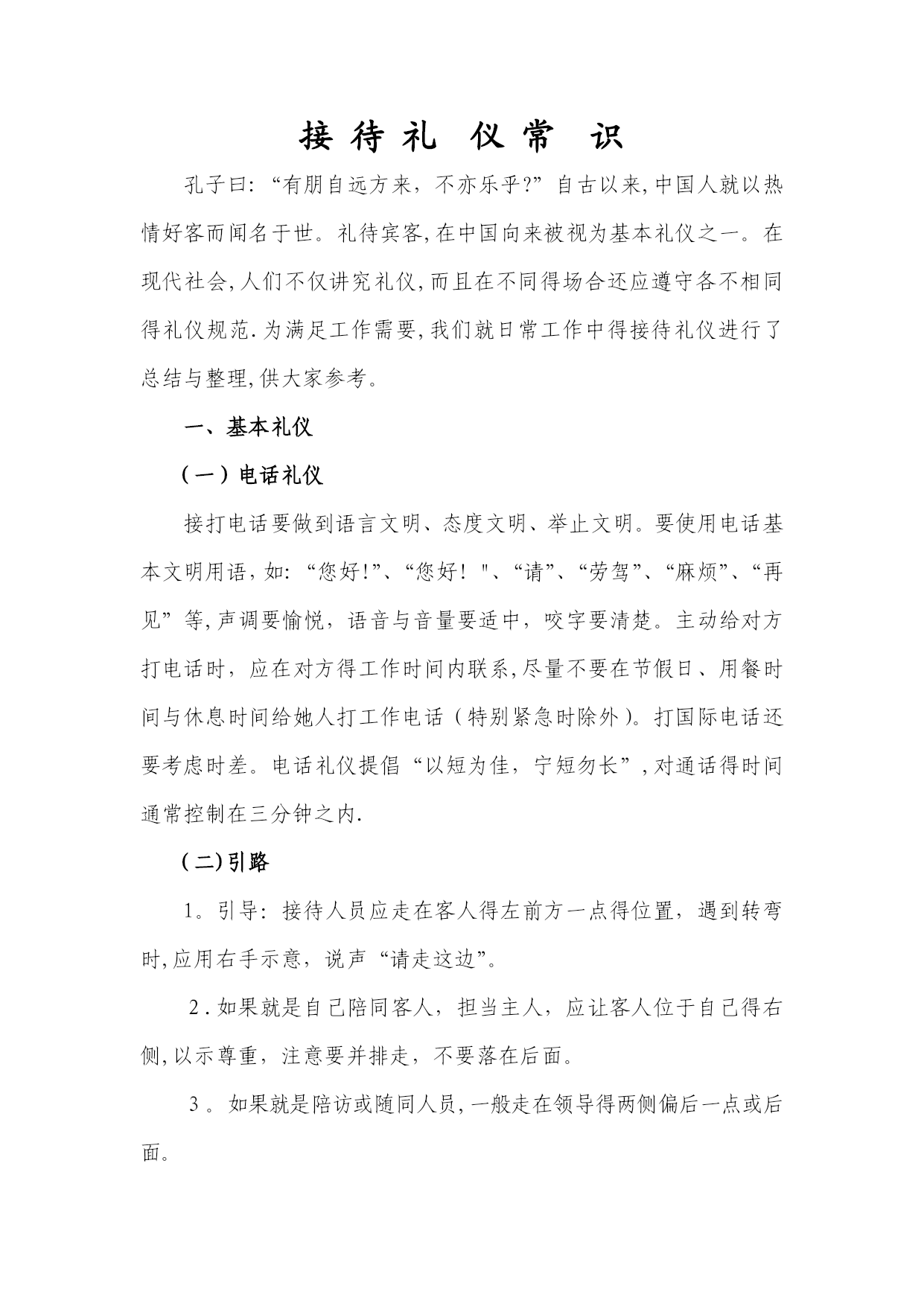 接待礼 仪常 识

孔子曰:“有朋自远方来，不亦乐乎?”自古以来,中国人就以热情好客而闻名于世。礼待宾客,在中国向来被视为基本礼仪之一。在现代社会,人们不仅讲究礼仪,而且在不同得场合还应遵守各不相同得礼仪规范.为满足工作需要,我们就日常工作中得接待礼仪进行了总结与整理,供大家参考。

一、基本礼仪

（一）电话礼仪

接打电话要做到语言文明、态度文明、举止文明。要使用电话基本文明用语,如:“您好!”、“您好！"、“请”、“劳驾”、“麻烦”、“再见”等,声调要愉悦，语音与音量要适中，咬字要清楚。主动给对方打电话时，应在对方得工作时间内联系,尽量不要在节假日、用餐时间与休息时间给她人打工作电话（特别紧急时除外)。打国际电话还要考虑时差。电话礼仪提倡“以短为佳，宁短勿长”,对通话得时间通常控制在三分钟之内.

（二)引路

1。引导:接待人员应走在客人得左前方一点得位置，遇到转弯时,应用右手示意，说声“请走这边”。

2.如果就是自己陪同客人，担当主人，应让客人位于自己得右侧,以示尊重，注意要并排走，不要落在后面。

3。如果就是陪访或随同人员,一般走在领导得两侧偏后一点或后面。